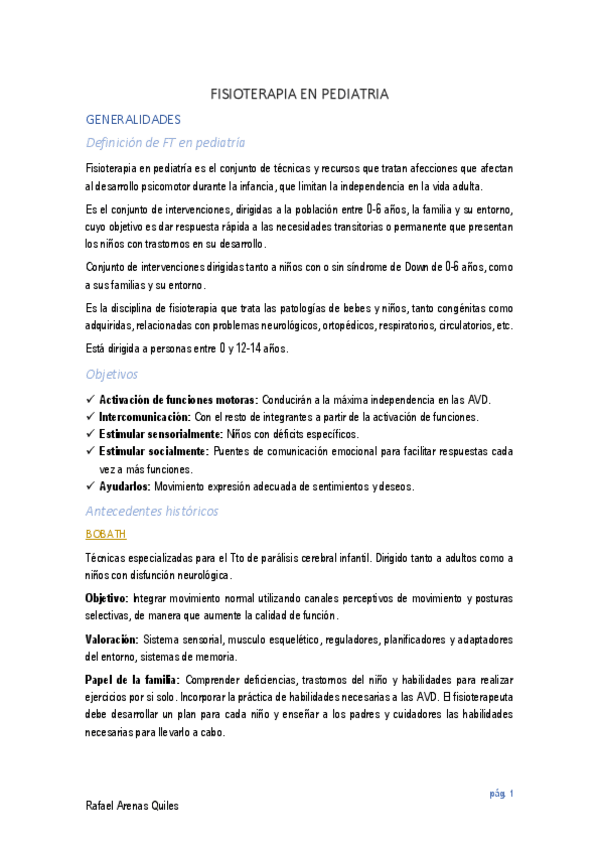 FISIOTERAPIA EN PEDIATRIA

GENERALIDADES

Definición de FT en pediatría

Fisioterapia en pediatría es el conjunto de técnicas y recursos que tratan afecciones que afectan al desarrollo psicomotor durante la infancia, que limitan la independencia en la vida adulta.

Es el conjunto de intervenciones, dirigidas a la población entre 0-6 años, la familia y su entorno, cuyo objetivo es dar respuesta rápida a las necesidades transitorias o permanente que presentan los niños con trastornos en su desarrollo.

Conjunto de intervenciones dirigidas tanto a niños con o sin síndrome de Down de 0-6 años, como a sus familias y su entorno.

Es la disciplina de fisioterapia que trata las patologías de bebes y niños, tanto congénitas como adquiridas, relacionadas con problemas neurológicos, ortopédicos, respiratorios, circulatorios, etc.

Está dirigida a personas entre 0 y 12-14 años.

Objetivos

✓ Activación de funciones motoras: Conducirán a la máxima independencia en las AVD.
✓ Intercomunicación: Con el resto de integrantes a partir de la activación de funciones.
✓ Estimular sensorialmente: Niños con déficits específicos.
✓ Estimular socialmente: Puentes de comunicación emocional para facilitar respuestas cada vez a más funciones.
✓ Ayudarlos: Movimiento expresión adecuada de sentimientos y deseos.

Antecedentes históricos

BOBATH

Técnicas especializadas para el Tto de parálisis cerebral infantil. Dirigido tanto a adultos como a niños con disfunción neurológica.

Objetivo: Integrar movimiento normal utilizando canales perceptivos de movimiento y posturas selectivas, de manera que aumente la calidad de función.

Valoración: Sistema sensorial, musculo esquelético, reguladores, planificadores y adaptadores del entorno, sistemas de memoria.

Papel de la familia: Comprender deficiencias, trastornos del niño y habilidades para realizar ejercicios por si solo. Incorporar la práctica de habilidades necesarias a las AVD. El fisioterapeuta debe desarrollar un plan para cada niño y enseñar a los padres y cuidadores las habilidades necesarias para llevarlo a cabo.

pág. 1

Rafael Arenas Quiles